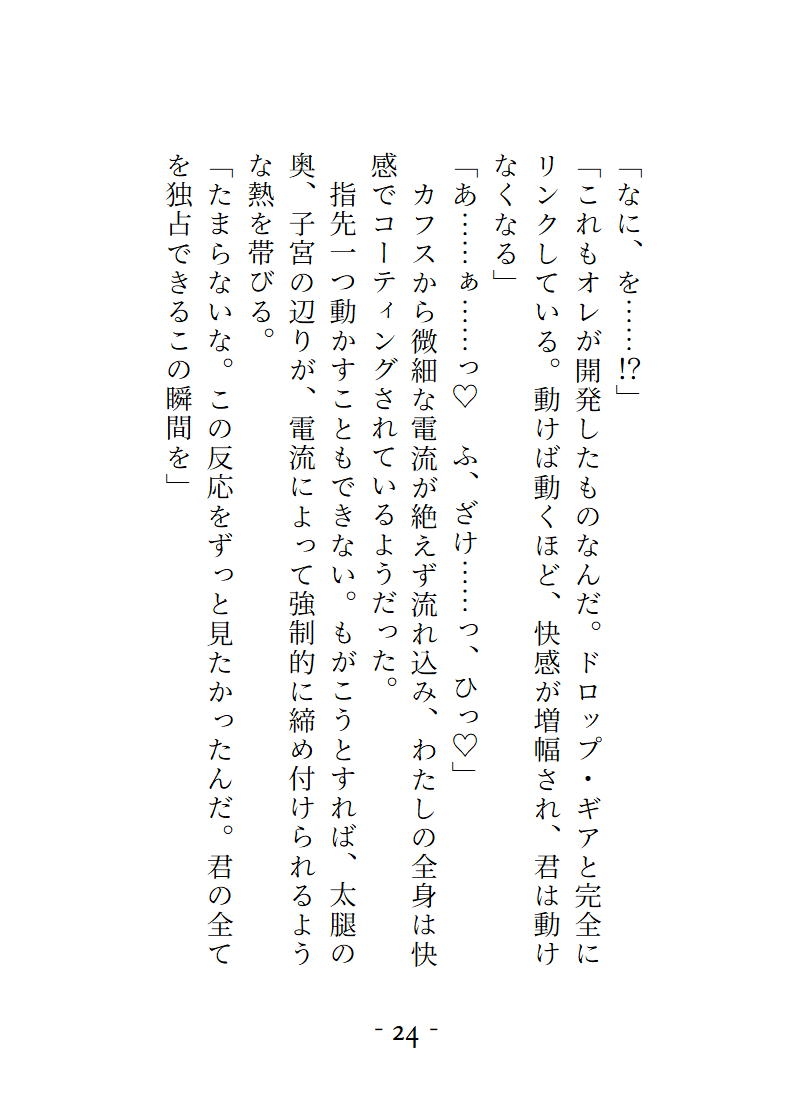 「なに、を……!?」

「これもオレが開発したものなんだ。ドロップ・ギアと完全にリンクしている。動けば動くほど、快感が増幅され、君は動けなくなる」

「あ……ぁ……っ♡　ふ、ざけ……っ、ひっ♡」

カフスから微細な電流が絶えず流れ込み、わたしの全身は快感でコーティングされているようだった。

指先一つ動かすこともできない。もがこうとすれば、太腿の奥、子宮の辺りが、電流によって強制的に締め付けられるような熱を帯びる。

「たまらないな。この反応をずっと見たかったんだ。君の全てを独占できるこの瞬間を」

- 24 -